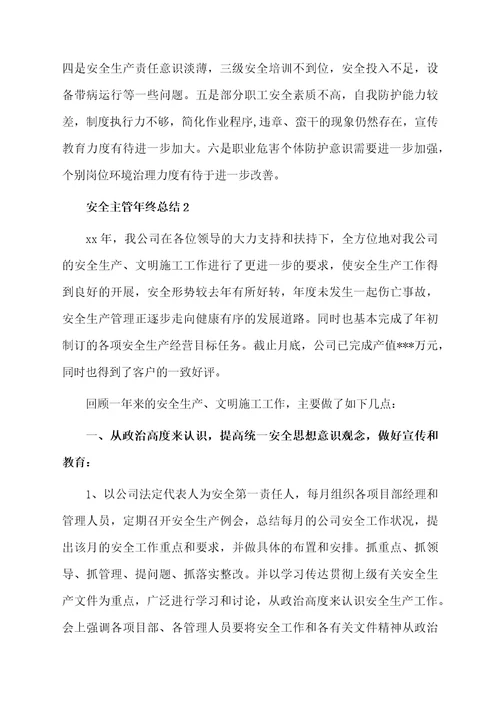 四是安全生产责任意识淡薄，三级安全培训不到位，安全投入不足，设备带病运行等一些问题。五是部分职工安全素质不高，自我防护能力较差，制度执行力不够，简化作业程序，违章、蛮干的现象仍然存在，宣传教育力度有待进一步加大。六是职业危害个体防护意识需要进一步加强，个别岗位环境治理力度有待于进一步改善。

安全主管年终总结 2

xx 年，我公司在各位领导的大力支持和扶持下，全方位地对我公司的安全生产、文明施工工作进行了更进一步的要求，使安全生产工作得到良好的开展，安全形势较去年有所好转，年度未发生一起伤亡事故，安全生产管理正逐步走向健康有序的发展道路。同时也基本完成了年初制订的各项安全生产经营目标任务。截止月底，公司已完成产值***万元，同时也得到了客户的一致好评。

回顾一年来的安全生产、文明施工工作，主要做了如下几点：

一、从政治高度来认识，提高统一安全思想意识观念，做好宣传和教育：

1、以公司法定代表人为安全第一责任人，每月组织各项目部经理和管理人员，定期召开安全生产例会，总结每月的公司安全工作状况，提出该月的安全工作重点和要求，并做具体的布置和安排。抓重点、抓领导、抓管理、提问题、抓落实整改。并以学习传达贯彻上级有关安全生产文件为重点，广泛进行学习和讨论，从政治高度来认识安全生产工作。会上强调各项目部、各管理人员要将安全工作和各有关文件精神从政治